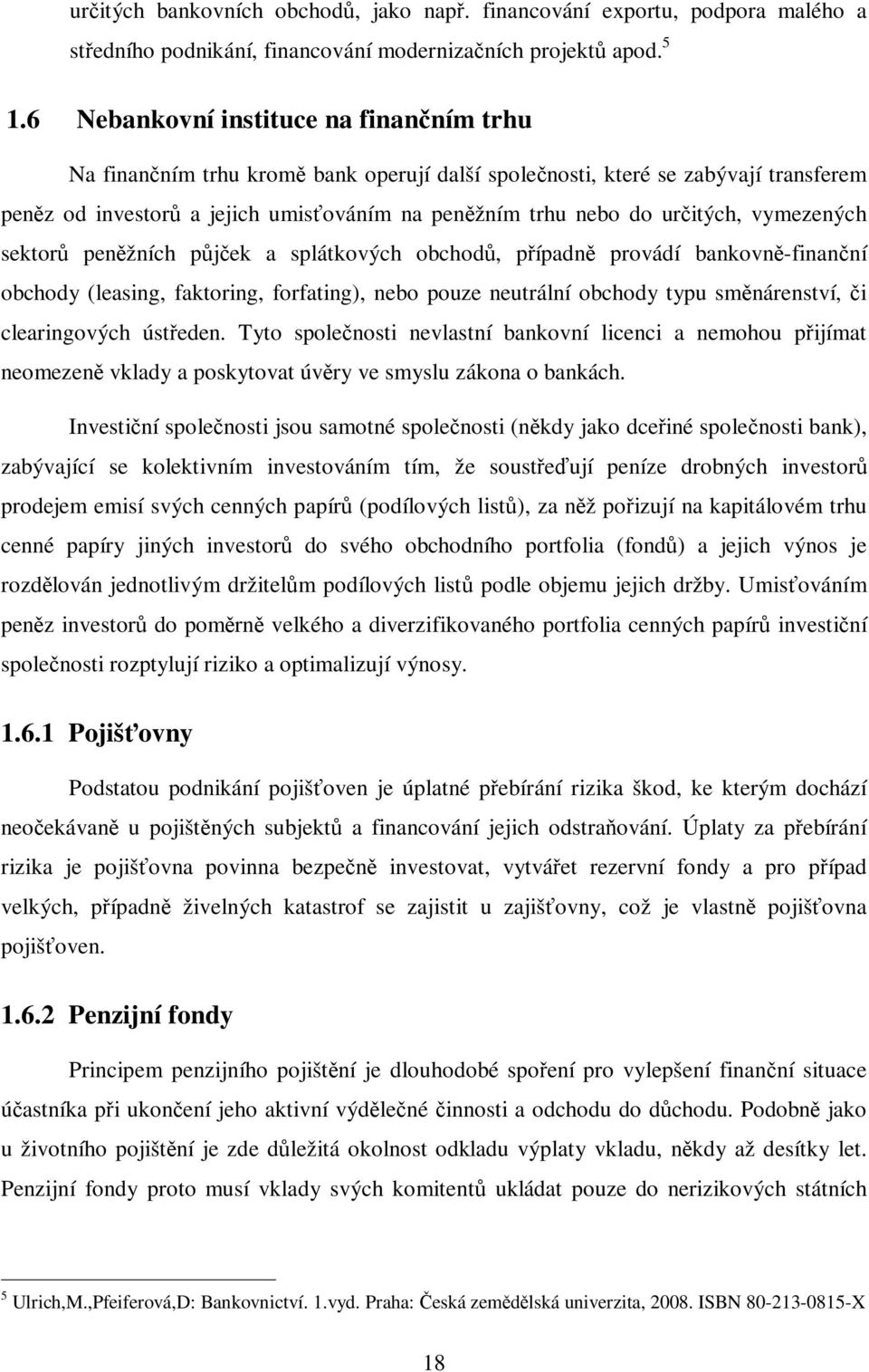 určitých bankovních obchodů, jako např. financování exportu, podpora malého a středního podnikání, financování modernizačních projektů apod.$^5$

1.6 Nebankovní instituce na finančním trhu

Na finančním trhu kromě bank operují další společnosti, které se zabývají transferem peněz od investorů a jejich umisťováním na peněžním trhu nebo do určitých, vymezených sektorů peněžních půjček a splátkových obchodů, případně provádí bankovně-finanční obchody (leasing, faktoring, forfating), nebo pouze neutrální obchody typu směnárenství, či clearingových ústředen. Tyto společnosti nevlastní bankovní licenci a nemohou přijímat neomezeně vklady a poskytovat úvěry ve smyslu zákona o bankách.

Investiční společnosti jsou samotné společnosti (někdy jako dceřiné společnosti bank), zabývající se kolektivním investováním tím, že soustřeďují peníze drobných investorů prodejem emisí svých cenných papírů (podílových listů), za něž pořizují na kapitálovém trhu cenné papíry jiných investorů do svého obchodního portfolia (fondů) a jejich výnos je rozdělován jednotlivým držitelům podílových listů podle objemu jejich držby. Umisťováním peněz investorů do poměrně velkého a diverzifikovaného portfolia cenných papírů investiční společnosti rozptylují riziko a optimalizují výnosy.

1.6.1 Pojišťovny

Podstatou podnikání pojišťoven je úplatné přebírání rizika škod, ke kterým dochází neočekávaně u pojištěných subjektů a financování jejich odstraňování. Úplaty za přebírání rizika je pojišťovna povinna bezpečně investovat, vytvářet rezervní fondy a pro případ velkých, případně živelných katastrof se zajistit u zajišťovny, což je vlastně pojišťovna pojišťoven.

1.6.2 Penzijní fondy

Principem penzijního pojištění je dlouhodobé spoření pro vylepšení finanční situace účastníka při ukončení jeho aktivní výdělečné činnosti a odchodu do důchodu. Podobně jako u životního pojištění je zde důležitá okolnost odkladu výplaty vkladu, někdy až desítky let. Penzijní fondy proto musí vklady svých komitentů ukládat pouze do nerizikových státních

$^5$ Ulrich,M.,Pfeiferová,D: Bankovnictví. 1.vyd. Praha: Česká zemědělská univerzita, 2008. ISBN 80-213-0815-X

18